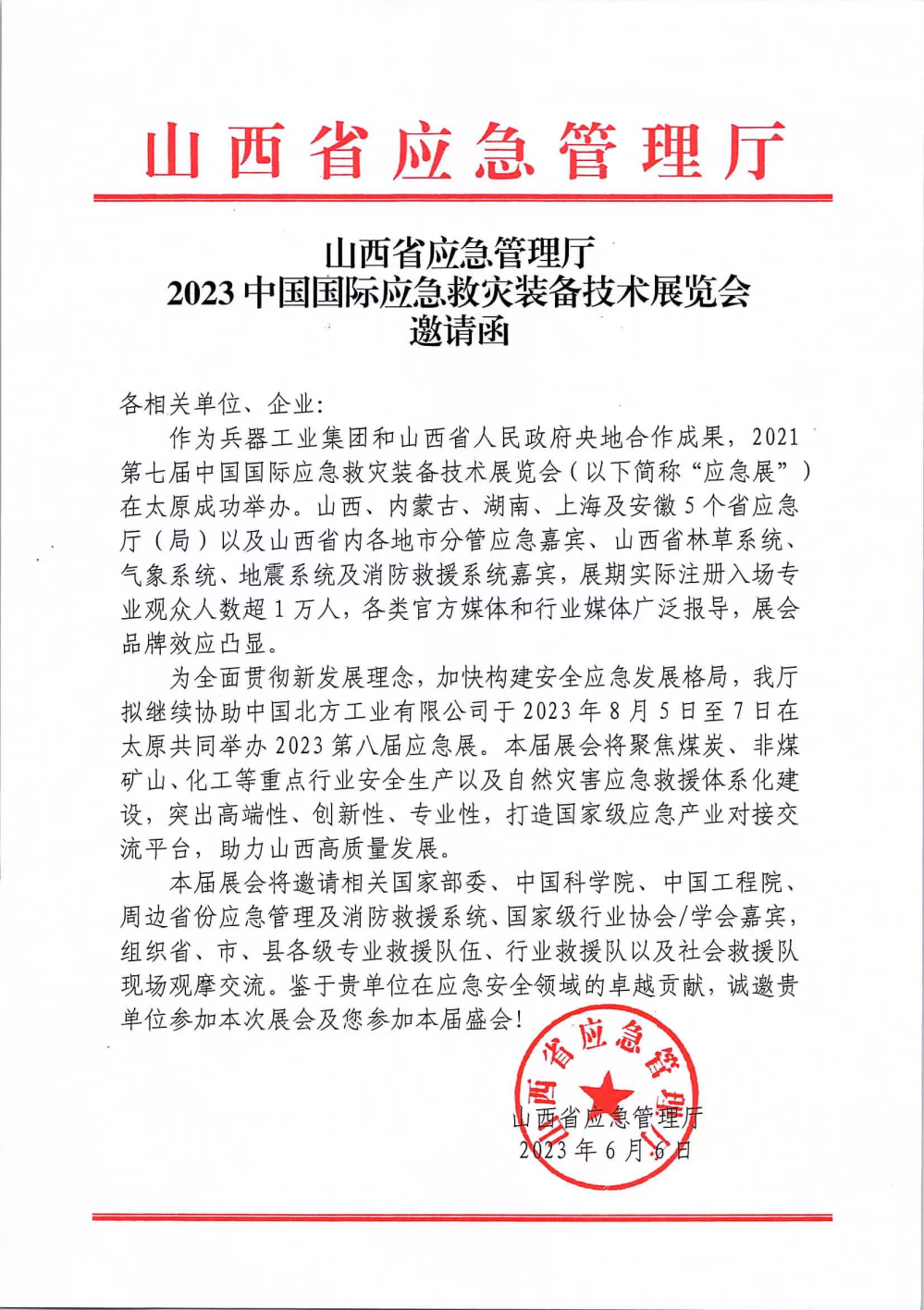 山西省应急管理厅

山西省应急管理厅
2023 中国国际应急救灾装备技术展览会
邀请函

各相关单位、企业:

作为兵器工业集团和山西省人民政府央地合作成果，2021第七届中国国际应急救灾装备技术展览会（以下简称“应急展”）在太原成功举办。山西、内蒙古、湖南、上海及安徽5个省应急厅（局）以及山西省内各地市分管应急嘉宾、山西省林草系统、气象系统、地震系统及消防救援系统嘉宾，展期实际注册入场专业观众人数超1万人，各类官方媒体和行业媒体广泛报导，展会品牌效应凸显。

为全面贯彻新发展理念，加快构建安全应急发展格局，我厅拟继续协助中国北方工业有限公司于2023年8月5日至7日在太原共同举办2023第八届应急展。本届展会将聚焦煤炭、非煤矿山、化工等重点行业安全生产以及自然灾害应急救援体系化建设，突出高端性、创新性、专业性，打造国家级应急产业对接交流平台，助力山西高质量发展。

本届展会将邀请相关国家部委、中国科学院、中国工程院、周边省份应急管理及消防救援系统、国家级行业协会/学会嘉宾，组织省、市、县各级专业救援队伍、行业救援队以及社会救援队现场观摩交流。鉴于贵单位在应急安全领域的卓越贡献，诚邀贵单位参加本次展会及您参加本届盛会!

山西省应急管理厅
山西省应急管理厅
2023年6月6日